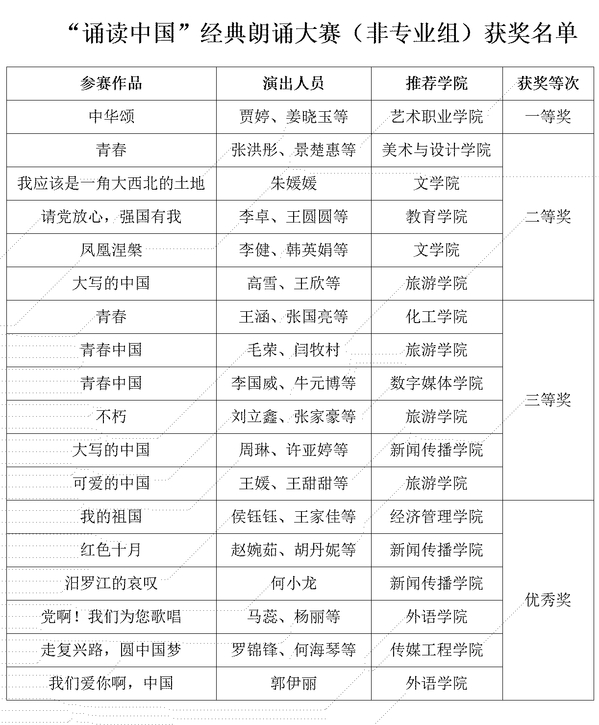 “诵读中国”经典朗诵大赛（非专业组）获奖名单

| 参赛作品 | 演出人员 | 推荐学院 | 获奖等次 |
|---|---|---|---|
| 中华颂 | 贾婷、姜晓玉等 | 艺术职业学院 | 一等奖 |
| 青春 | 张洪彤、景楚惠等 | 美术与设计学院 | 二等奖 |
| 我应该是一角大西北的土地 | 朱媛媛 | 文学院 | 二等奖 |
| 请党放心，强国有我 | 李卓、王圆圆等 | 教育学院 | 二等奖 |
| 凤凰涅槃 | 李健、韩英娟等 | 文学院 | 二等奖 |
| 大写的中国 | 高雪、王欣等 | 旅游学院 | 二等奖 |
| 青春 | 王涵、张国亮等 | 化工学院 | 三等奖 |
| 青春中国 | 毛荣、闫牧村 | 旅游学院 | 三等奖 |
| 青春中国 | 李国威、牛元博等 | 数字媒体学院 | 三等奖 |
| 不朽 | 刘立鑫、张家豪等 | 旅游学院 | 三等奖 |
| 大写的中国 | 周琳、许亚婷等 | 新闻传播学院 | 三等奖 |
| 可爱的中国 | 王媛、王甜甜等 | 旅游学院 | 三等奖 |
| 我的祖国 | 侯钰钰、王家佳等 | 经济管理学院 | 优秀奖 |
| 红色十月 | 赵婉茹、胡丹妮等 | 新闻传播学院 | 优秀奖 |
| 汨罗江的哀叹 | 何小龙 | 新闻传播学院 | 优秀奖 |
| 党啊！我们为您歌唱 | 马蕊、杨丽等 | 外语学院 | 优秀奖 |
| 走复兴路，圆中国梦 | 罗锦锋、何海琴等 | 传媒工程学院 | 优秀奖 |
| 我们爱你啊，中国 | 郭伊丽 | 外语学院 | 优秀奖 |